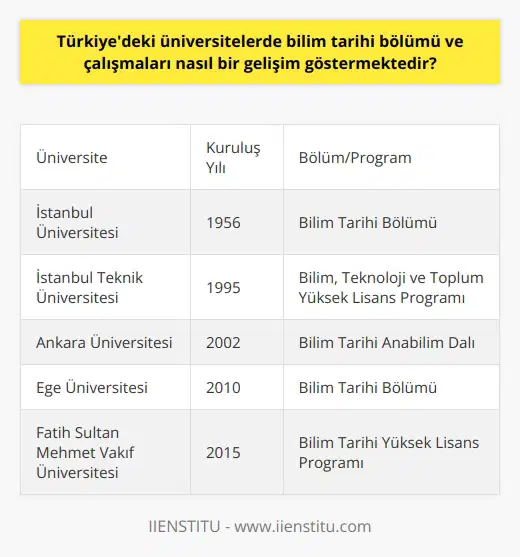 Türkiye'deki üniversitelerde bilim tarihi bölümü ve çalışmaları nasıl bir gelişim göstermektedir?

| Üniversite | Kuruluş Yılı | Bölüm/Program |
|---|---|---|
| İstanbul Üniversitesi | 1956 | Bilim Tarihi Bölümü |
| İstanbul Teknik Üniversitesi | 1995 | Bilim, Teknoloji ve Toplum Yüksek Lisans Programı |
| Ankara Üniversitesi | 2002 | Bilim Tarihi Anabilim Dalı |
| Ege Üniversitesi | 2010 | Bilim Tarihi Bölümü |
| Fatih Sultan Mehmet Vakıf Üniversitesi | 2015 | Bilim Tarihi Yüksek Lisans Programı |

IIENSTITU - www.iienstitu.com